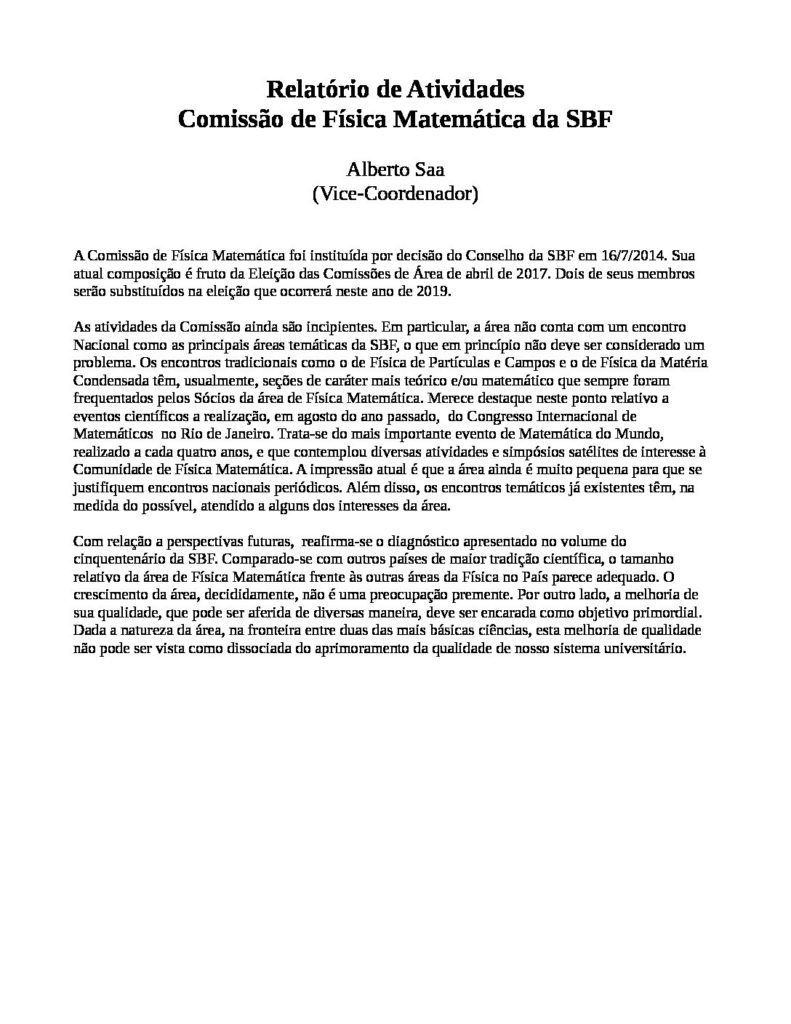 Relatório de Atividades
Comissão de Física Matemática da SBF

Alberto Saa
(Vice-Coordenador)

A Comissão de Física Matemática foi instituída por decisão do Conselho da SBF em 16/7/2014. Sua atual composição é fruto da Eleição das Comissões de Área de abril de 2017. Dois de seus membros serão substituídos na eleição que ocorrerá neste ano de 2019.

As atividades da Comissão ainda são incipientes. Em particular, a área não conta com um encontro Nacional como as principais áreas temáticas da SBF, o que em princípio não deve ser considerado um problema. Os encontros tradicionais como o de Física de Partículas e Campos e o de Física da Matéria Condensada têm, usualmente, seções de caráter mais teórico e/ou matemático que sempre foram frequentados pelos Sócios da área de Física Matemática. Merece destaque neste ponto relativo a eventos científicos a realização, em agosto do ano passado, do Congresso Internacional de Matemáticos no Rio de Janeiro. Trata-se do mais importante evento de Matemática do Mundo, realizado a cada quatro anos, e que contemplou diversas atividades e simpósios satélites de interesse à Comunidade de Física Matemática. A impressão atual é que a área ainda é muito pequena para que se justifiquem encontros nacionais periódicos. Além disso, os encontros temáticos já existentes têm, na medida do possível, atendido a alguns dos interesses da área.

Com relação a perspectivas futuras, reafirma-se o diagnóstico apresentado no volume do cinquentenário da SBF. Comparado-se com outros países de maior tradição científica, o tamanho relativo da área de Física Matemática frente às outras áreas da Física no País parece adequado. O crescimento da área, decididamente, não é uma preocupação premente. Por outro lado, a melhoria de sua qualidade, que pode ser aferida de diversas maneira, deve ser encarada como objetivo primordial. Dada a natureza da área, na fronteira entre duas das mais básicas ciências, esta melhoria de qualidade não pode ser vista como dissociada do aprimoramento da qualidade de nosso sistema universitário.